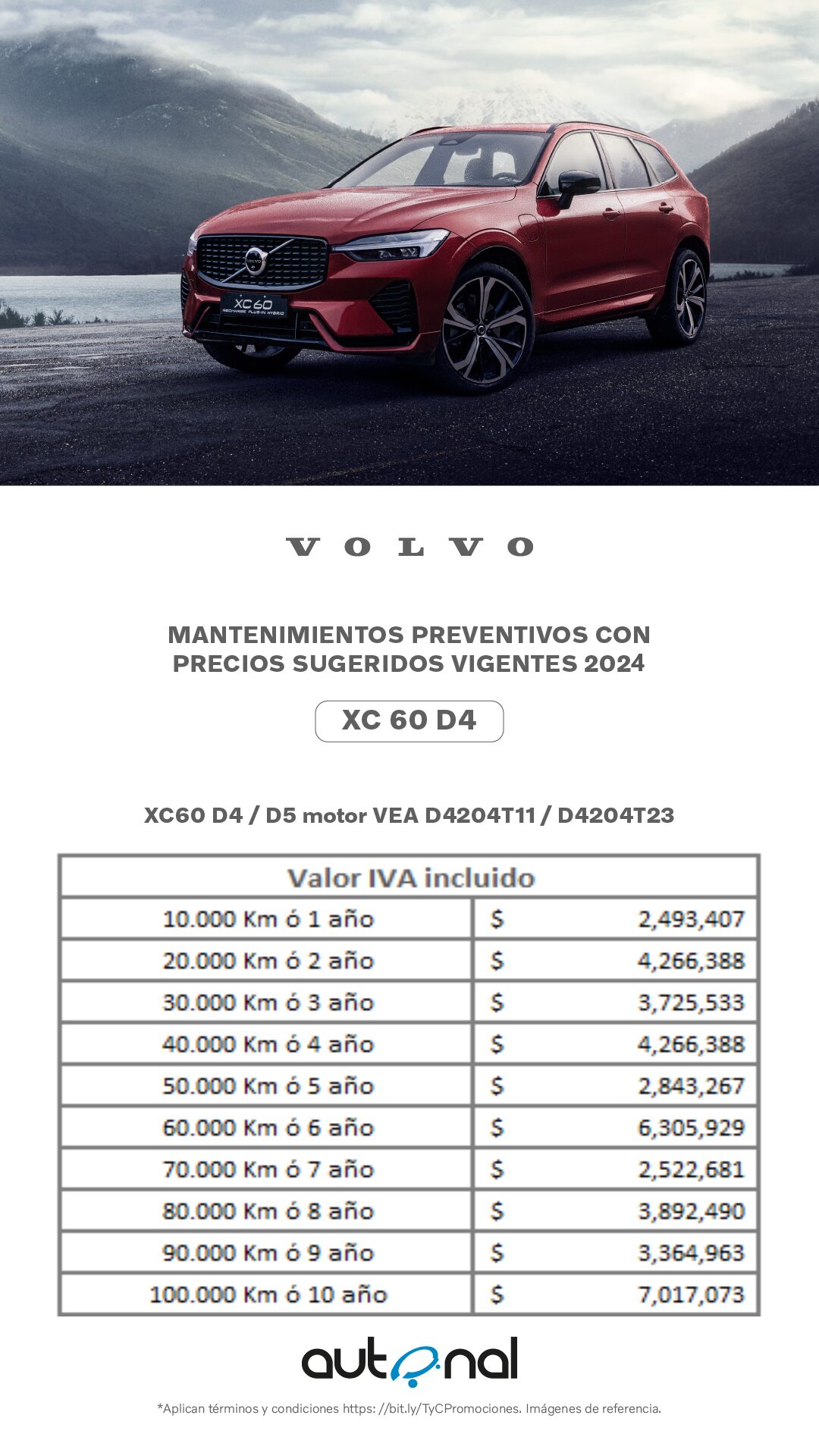 XC60
RECHARGE PLUG-IN HYBRID

VOLVO

MANTENIMIENTOS PREVENTIVOS CON PRECIOS SUGERIDOS VIGENTES 2024

XC 60 D4

XC60 D4 / D5 motor VEA D4204T11 / D4204T23

| Valor IVA incluido | |
|---|---|
| 10.000 Km ó 1 año | \$ 2,493,407 |
| 20.000 Km ó 2 año | \$ 4,266,388 |
| 30.000 Km ó 3 año | \$ 3,725,533 |
| 40.000 Km ó 4 año | \$ 4,266,388 |
| 50.000 Km ó 5 año | \$ 2,843,267 |
| 60.000 Km ó 6 año | \$ 6,305,929 |
| 70.000 Km ó 7 año | \$ 2,522,681 |
| 80.000 Km ó 8 año | \$ 3,892,490 |
| 90.000 Km ó 9 año | \$ 3,364,963 |
| 100.000 Km ó 10 año | \$ 7,017,073 |

autonal

*Aplican términos y condiciones https: //bit.ly/TyCPromociones. Imágenes de referencia.